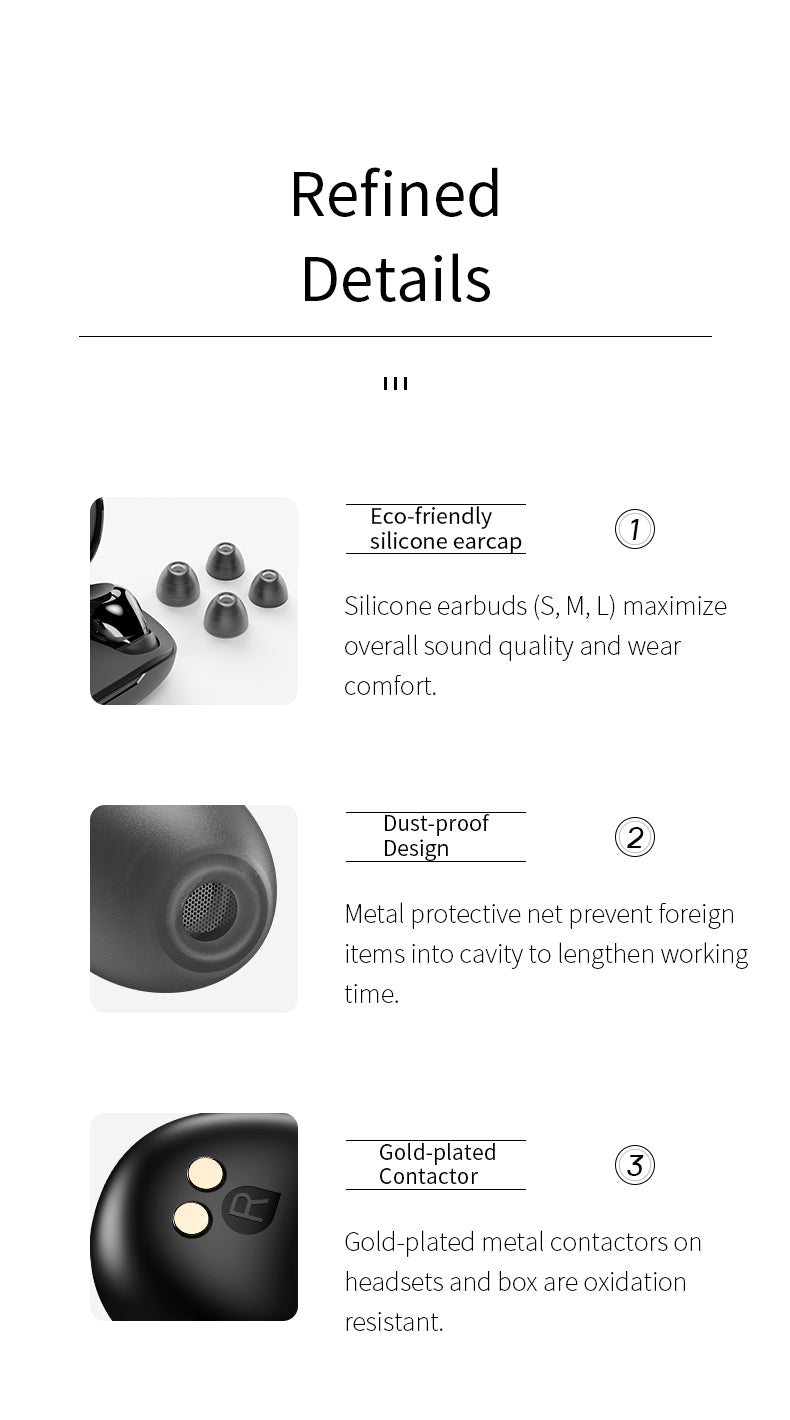 Refined
Details

Eco-friendly
silicone earcap

1

Silicone earbuds (S, M, L) maximize overall sound quality and wear comfort.

Dust-proof
Design

2

Metal protective net prevent foreign items into cavity to lengthen working time.

R

Gold-plated
Contactor

3

Gold-plated metal contactors on headsets and box are oxidation resistant.